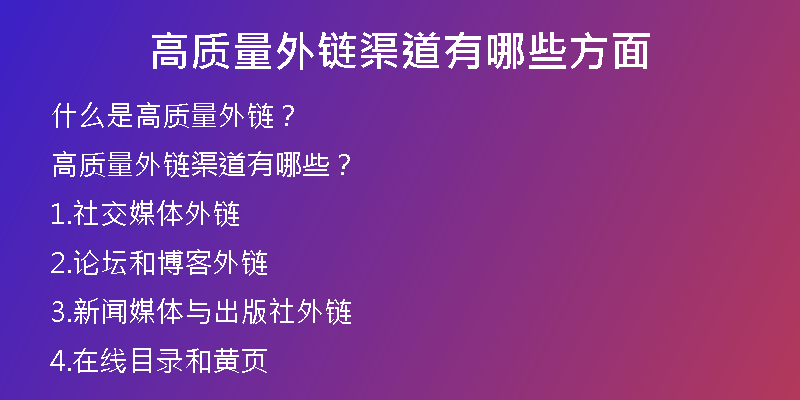 高质量外链渠道有哪些方面

什么是高质量外链？

高质量外链渠道有哪些？

1.社交媒体外链

2.论坛和博客外链

3.新闻媒体与出版社外链

4.在线目录和黄页